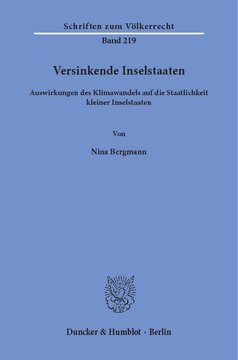 Schriften zum Völkerrecht

Band 219

Versinkende Inselstaaten

Auswirkungen des Klimawandels auf die Staatlichkeit kleiner Inselstaaten

Von

Nina Bergmann

Duncker & Humblot · Berlin